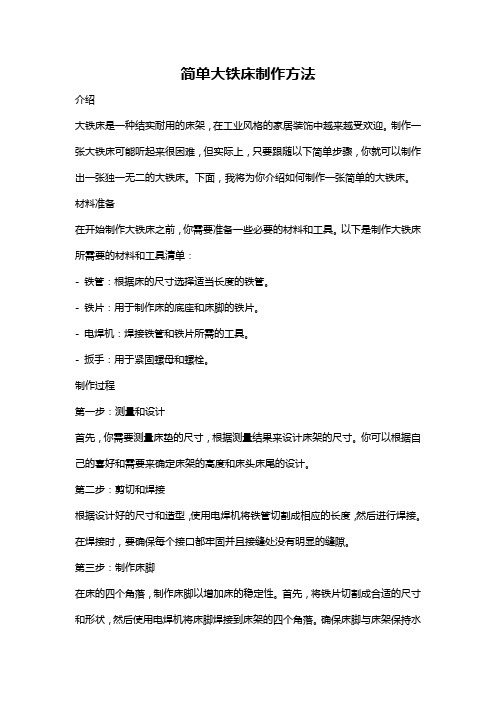 简单大铁床制作方法

介绍

大铁床是一种结实耐用的床架，在工业风格的家居装饰中越来越受欢迎。制作一张大铁床可能听起来很困难，但实际上，只要跟随以下简单步骤，你就可以制作出一张独一无二的大铁床。下面，我将为你介绍如何制作一张简单的大铁床。

材料准备

在开始制作大铁床之前，你需要准备一些必要的材料和工具。以下是制作大铁床所需要的材料和工具清单：

- 铁管：根据床的尺寸选择适当长度的铁管。

- 铁片：用于制作床的底座和床脚的铁片。

- 电焊机：焊接铁管和铁片所需的工具。

- 扳手：用于紧固螺母和螺栓。

制作过程

第一步：测量和设计

首先，你需要测量床垫的尺寸，根据测量结果来设计床架的尺寸。你可以根据自己的喜好和需要来确定床架的高度和床头床尾的设计。

第二步：剪切和焊接

根据设计好的尺寸和造型，使用电焊机将铁管切割成相应的长度，然后进行焊接。在焊接时，要确保每个接口都牢固并且接缝处没有明显的缝隙。

第三步：制作床脚

在床的四个角落，制作床脚以增加床的稳定性。首先，将铁片切割成合适的尺寸和形状，然后使用电焊机将床脚焊接到床架的四个角落。确保床脚与床架保持水